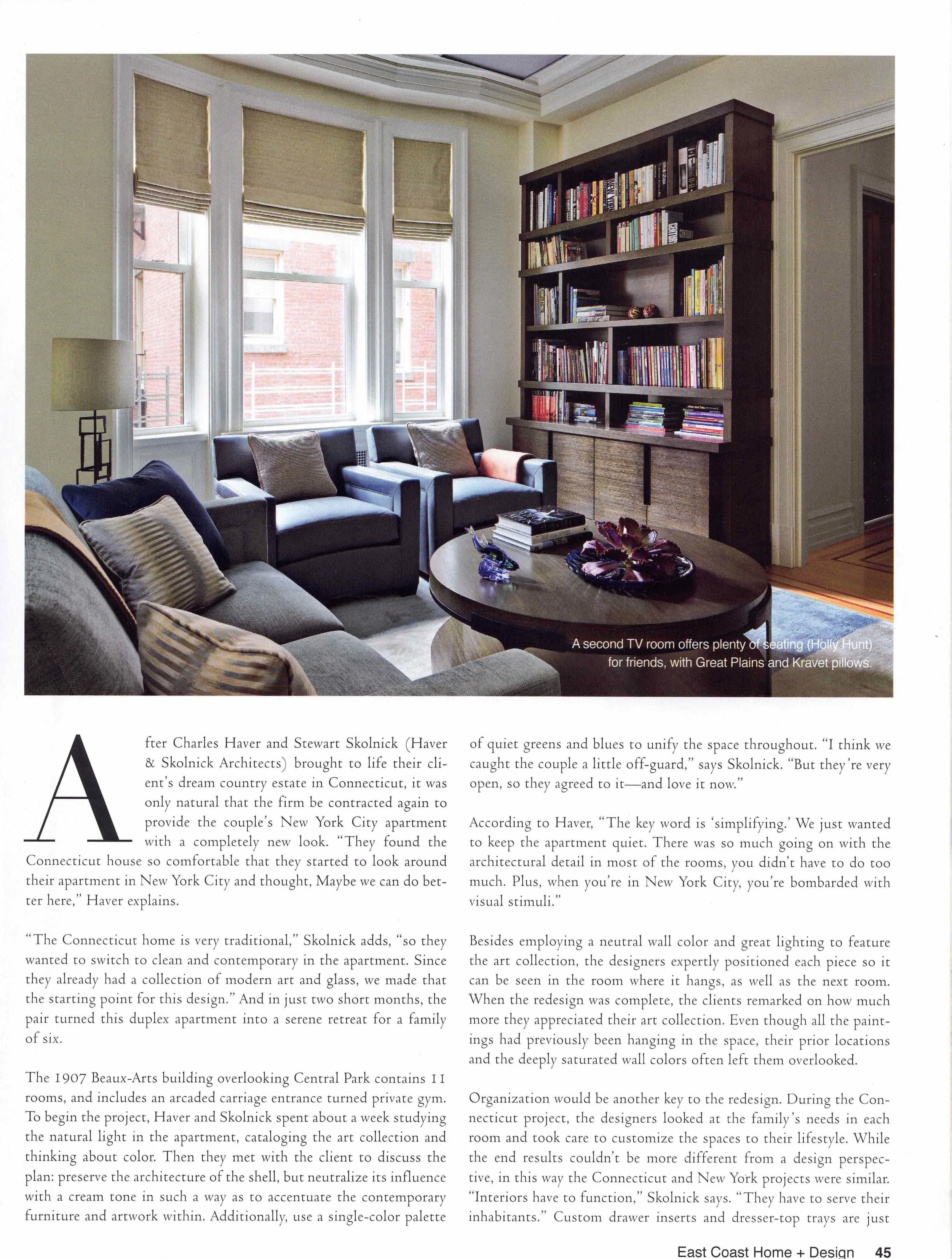 A second TV room offers plenty of seating (Holly Hunt) for friends, with Great Plains and Kravet pillows.

After Charles Haver and Stewart Skolnick (Haver & Skolnick Architects) brought to life their client's dream country estate in Connecticut, it was only natural that the firm be contracted again to provide the couple's New York City apartment with a completely new look. "They found the Connecticut house so comfortable that they started to look around their apartment in New York City and thought, Maybe we can do better here," Haver explains.

"The Connecticut home is very traditional," Skolnick adds, "so they wanted to switch to clean and contemporary in the apartment. Since they already had a collection of modern art and glass, we made that the starting point for this design." And in just two short months, the pair turned this duplex apartment into a serene retreat for a family of six.

The 1907 Beaux-Arts building overlooking Central Park contains 11 rooms, and includes an arcaded carriage entrance turned private gym. To begin the project, Haver and Skolnick spent about a week studying the natural light in the apartment, cataloging the art collection and thinking about color. Then they met with the client to discuss the plan: preserve the architecture of the shell, but neutralize its influence with a cream tone in such a way as to accentuate the contemporary furniture and artwork within. Additionally, use a single-color palette of quiet greens and blues to unify the space throughout. "I think we caught the couple a little off-guard," says Skolnick. "But they're very open, so they agreed to it—and love it now."

According to Haver, "The key word is 'simplifying.' We just wanted to keep the apartment quiet. There was so much going on with the architectural detail in most of the rooms, you didn't have to do too much. Plus, when you're in New York City, you're bombarded with visual stimuli."

Besides employing a neutral wall color and great lighting to feature the art collection, the designers expertly positioned each piece so it can be seen in the room where it hangs, as well as the next room. When the redesign was complete, the clients remarked on how much more they appreciated their art collection. Even though all the paintings had previously been hanging in the space, their prior locations and the deeply saturated wall colors often left them overlooked.

Organization would be another key to the redesign. During the Connecticut project, the designers looked at the family's needs in each room and took care to customize the spaces to their lifestyle. While the end results couldn't be more different from a design perspective, in this way the Connecticut and New York projects were similar. "Interiors have to function," Skolnick says. "They have to serve their inhabitants." Custom drawer inserts and dresser-top trays are just

East Coast Home + Design 45